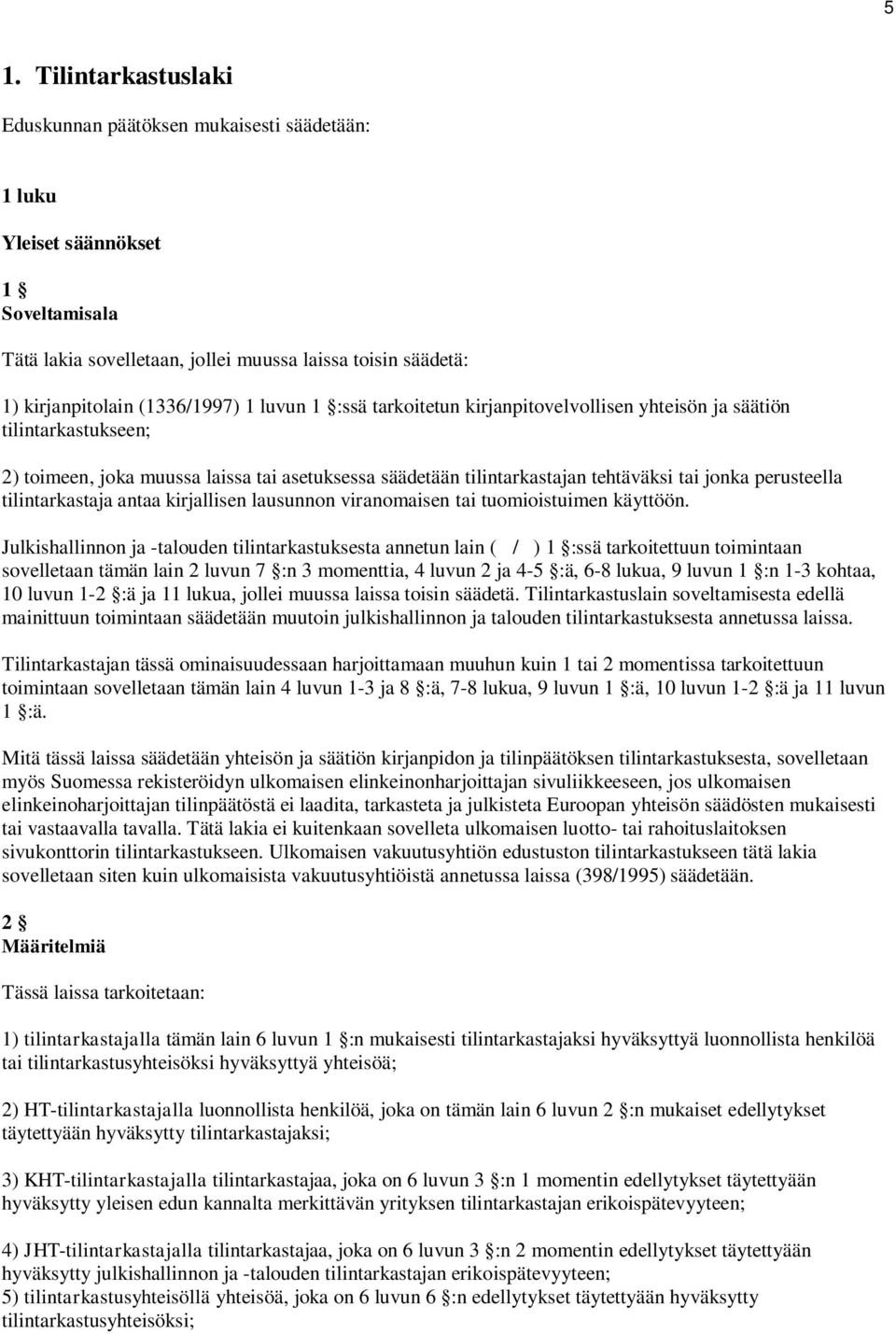 5

1. Tilintarkastuslaki

Eduskunnan päätöksen mukaisesti säädetään:

1 luku

Yleiset säännökset

1 §
Soveltamisala

Tätä lakia sovelletaan, jollei muussa laissa toisin säädetä:

1) kirjanpitolain (1336/1997) 1 luvun 1 §:ssä tarkoitetun kirjanpitovelvollisen yhteisön ja säätiön tilintarkastukseen;

2) toimeen, joka muussa laissa tai asetuksessa säädetään tilintarkastajan tehtäväksi tai jonka perusteella tilintarkastaja antaa kirjallisen lausunnon viranomaisen tai tuomioistuimen käyttöön.

Julkishallinnon ja -talouden tilintarkastuksesta annetun lain ( / ) 1 §:ssä tarkoitettuun toimintaan sovelletaan tämän lain 2 luvun 7 §:n 3 momenttia, 4 luvun 2 ja 4-5 §:ä, 6-8 lukua, 9 luvun 1 §:n 1-3 kohtaa, 10 luvun 1-2 §:ä ja 11 lukua, jollei muussa laissa toisin säädetä. Tilintarkastuslain soveltamisesta edellä mainittuun toimintaan säädetään muutoin julkishallinnon ja talouden tilintarkastuksesta annetussa laissa.

Tilintarkastajan tässä ominaisuudessaan harjoittamaan muuhun kuin 1 tai 2 momentissa tarkoitettuun toimintaan sovelletaan tämän lain 4 luvun 1-3 ja 8 §:ä, 7-8 lukua, 9 luvun 1 §:ä, 10 luvun 1-2 §:ä ja 11 luvun 1 §:ä.

Mitä tässä laissa säädetään yhteisön ja säätiön kirjanpidon ja tilinpäätöksen tilintarkastuksesta, sovelletaan myös Suomessa rekisteröidyn ulkomaisen elinkeinonharjoittajan sivuliikkeeseen, jos ulkomaisen elinkeinoharjoittajan tilinpäätöstä ei laadita, tarkasteta ja julkisteta Euroopan yhteisön säädösten mukaisesti tai vastaavalla tavalla. Tätä lakia ei kuitenkaan sovelleta ulkomaisen luotto- tai rahoituslaitoksen sivukonttorin tilintarkastukseen. Ulkomaisen vakuutusyhtiön edustuston tilintarkastukseen tätä lakia sovelletaan siten kuin ulkomaisista vakuutusyhtiöistä annetussa laissa (398/1995) säädetään.

2 §
Määritelmiä

Tässä laissa tarkoitetaan:

1) tilintarkastajalla tämän lain 6 luvun 1 §:n mukaisesti tilintarkastajaksi hyväksyttyä luonnollista henkilöä tai tilintarkastusyhteisöksi hyväksyttyä yhteisöä;

2) HT-tilintarkastajalla luonnollista henkilöä, joka on tämän lain 6 luvun 2 §:n mukaiset edellytykset täytettyään hyväksytty tilintarkastajaksi;

3) KHT-tilintarkastajalla tilintarkastajaa, joka on 6 luvun 3 §:n 1 momentin edellytykset täytettyään hyväksytty yleisen edun kannalta merkittävän yrityksen tilintarkastajan erikoispätevyyteen;

4) JHT-tilintarkastajalla tilintarkastajaa, joka on 6 luvun 3 §:n 2 momentin edellytykset täytettyään hyväksytty julkishallinnon ja -talouden tilintarkastajan erikoispätevyyteen;
5) tilintarkastusyhteisöllä yhteisöä, joka on 6 luvun 6 §:n edellytykset täytettyään hyväksytty tilintarkastusyhteisöksi;